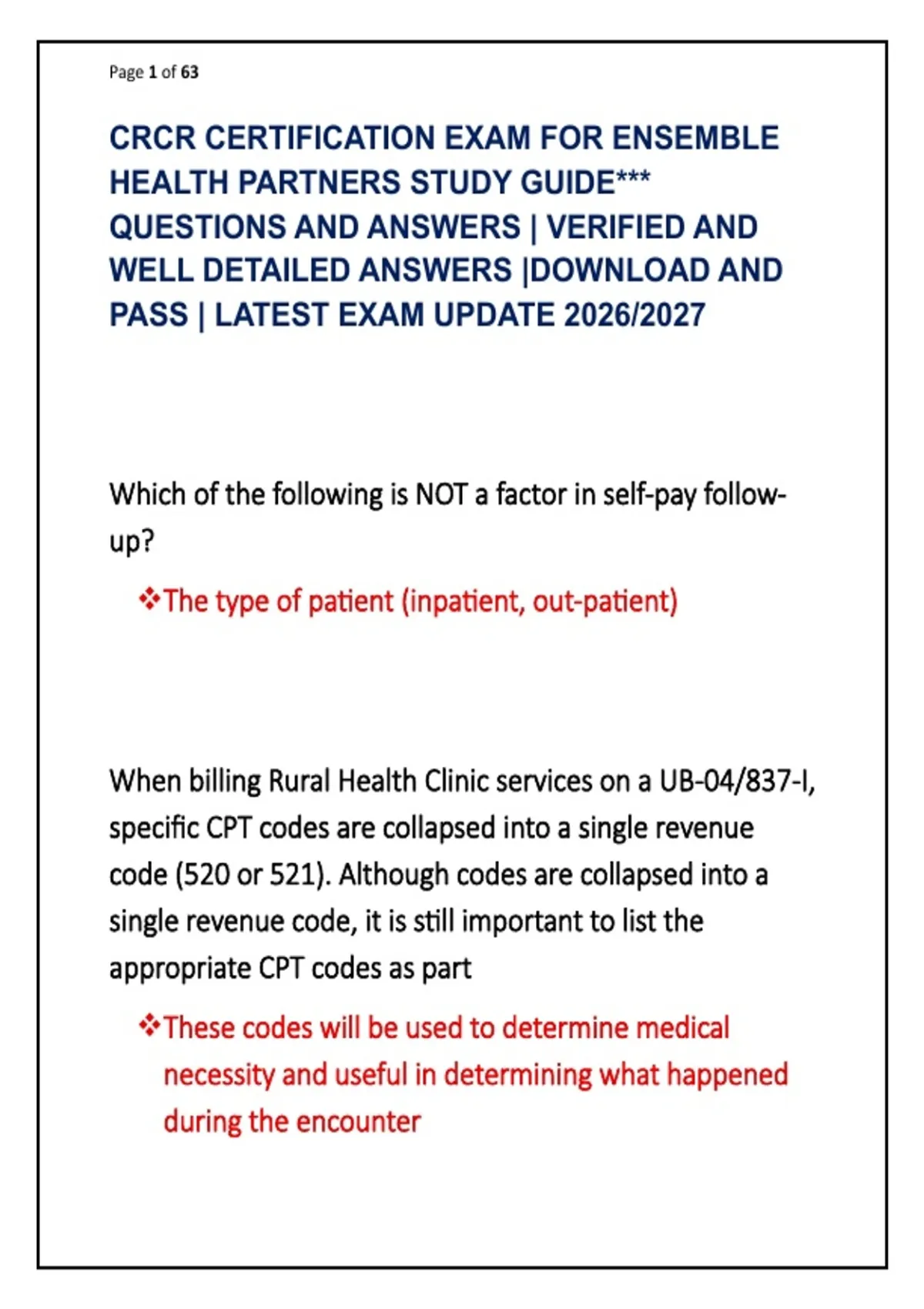 Page 1 of 63

CRCR CERTIFICATION EXAM FOR ENSEMBLE HEALTH PARTNERS STUDY GUIDE*** QUESTIONS AND ANSWERS | VERIFIED AND WELL DETAILED ANSWERS |DOWNLOAD AND PASS | LATEST EXAM UPDATE 2026/2027

Which of the following is NOT a factor in self-pay follow-up?

❖The type of patient (inpatient, out-patient)

When billing Rural Health Clinic services on a UB-04/837-I, specific CPT codes are collapsed into a single revenue code (520 or 521). Although codes are collapsed into a single revenue code, it is still important to list the appropriate CPT codes as part

❖These codes will be used to determine medical necessity and useful in determining what happened during the encounter